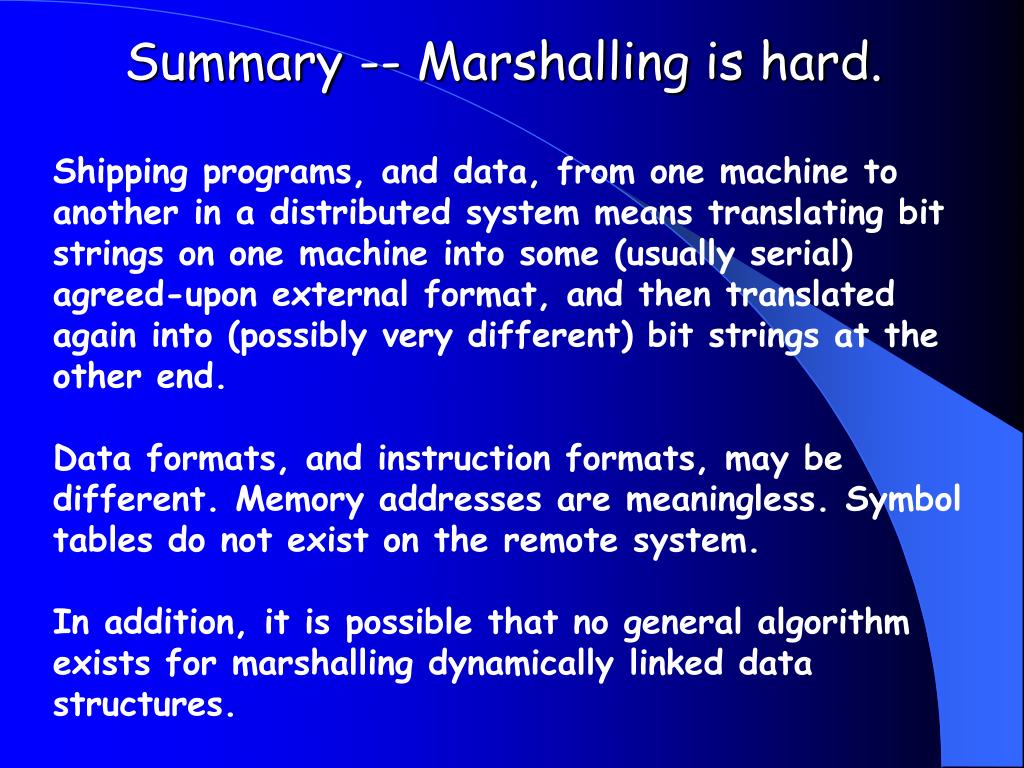 Summary -- Marshalling is hard.

Shipping programs, and data, from one machine to another in a distributed system means translating bit strings on one machine into some (usually serial) agreed-upon external format, and then translated again into (possibly very different) bit strings at the other end.

Data formats, and instruction formats, may be different. Memory addresses are meaningless. Symbol tables do not exist on the remote system.

In addition, it is possible that no general algorithm exists for marshalling dynamically linked data structures.